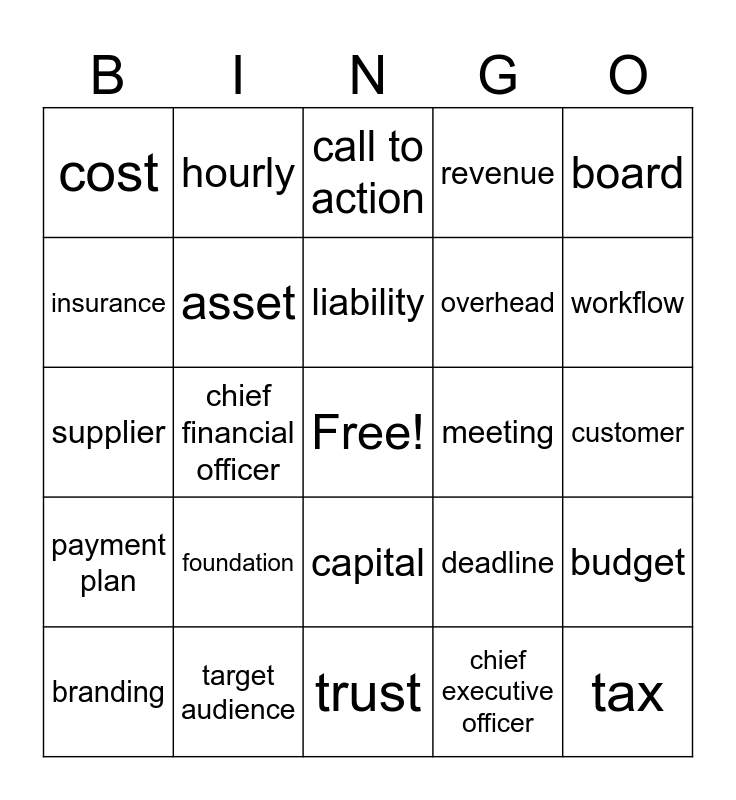 | B | I | N | G | O |
|---|---|---|---|---|
| cost | hourly | call to action | revenue | board |
| insurance | asset | liability | overhead | workflow |
| supplier | chief financial officer | Free! | meeting | customer |
| payment plan | foundation | capital | deadline | budget |
| branding | target audience | trust | chief executive officer | tax |